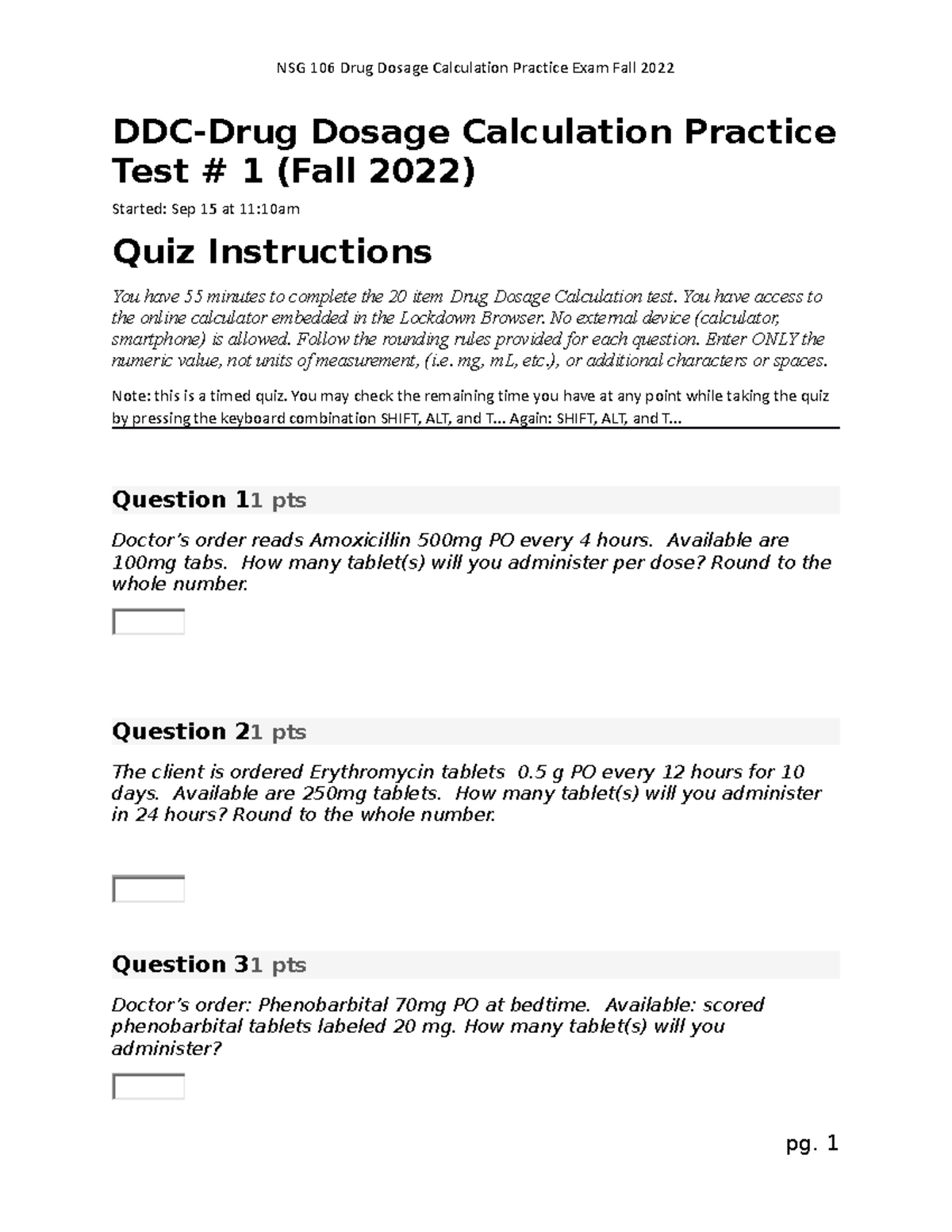 NSG 106 Drug Dosage Calculation Practice Exam Fall 2022

DDC-Drug Dosage Calculation Practice Test # 1 (Fall 2022)

Started: Sep 15 at 11:10am

Quiz Instructions

You have 55 minutes to complete the 20 item Drug Dosage Calculation test. You have access to the online calculator embedded in the Lockdown Browser. No external device (calculator, smartphone) is allowed. Follow the rounding rules provided for each question. Enter ONLY the numeric value, not units of measurement, (i.e. mg, mL, etc.), or additional characters or spaces.

Note: this is a timed quiz. You may check the remaining time you have at any point while taking the quiz by pressing the keyboard combination SHIFT, ALT, and T... Again: SHIFT, ALT, and T...

Question 11 pts

Doctor's order reads Amoxicillin 500mg PO every 4 hours. Available are 100mg tabs. How many tablet(s) will you administer per dose? Round to the whole number.

Question 21 pts

The client is ordered Erythromycin tablets 0.5 g PO every 12 hours for 10 days. Available are 250mg tablets. How many tablet(s) will you administer in 24 hours? Round to the whole number.

Question 31 pts

Doctor's order: Phenobarbital 70mg PO at bedtime. Available: scored phenobarbital tablets labeled 20 mg. How many tablet(s) will you administer?

pg. 1